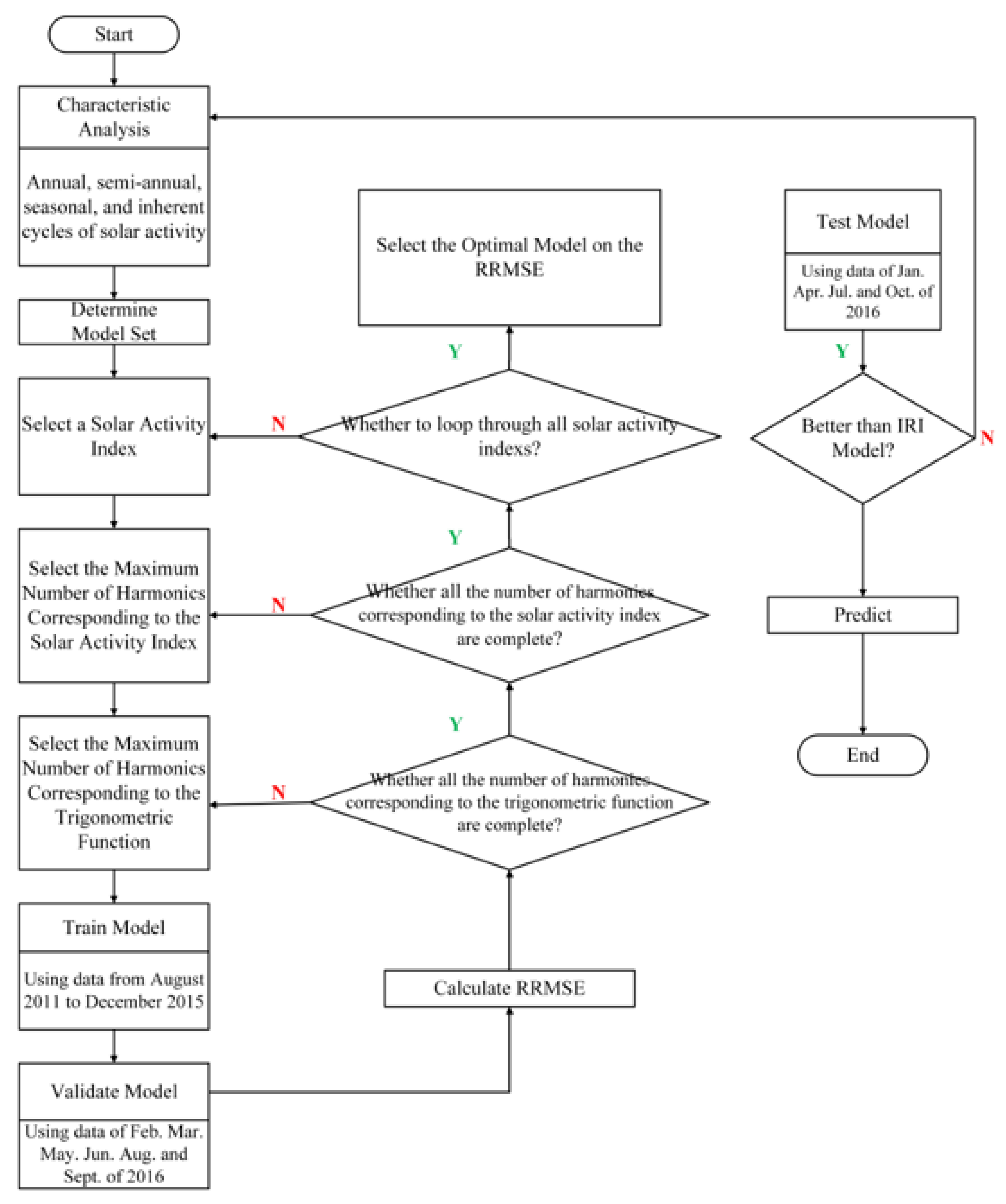 Start

Characteristic Analysis

Annual, semi-annual, seasonal, and inherent cycles of solar activity

Determine Model Set

Select a Solar Activity Index

Select the Maximum Number of Harmonics Corresponding to the Solar Activity Index

Select the Maximum Number of Harmonics Corresponding to the Trigonometric Function

Train Model

Using data from August 2011 to December 2015

Validate Model

Using data of Feb. Mar. May. Jun. Aug. and Sept. of 2016

Select the Optimal Model on the RRMSE

Y

N

Whether to loop through all solar activity indexs?

Y

N

Whether all the number of harmonics corresponding to the solar activity index are complete?

Y

N

Whether all the number of harmonics corresponding to the trigonometric function are complete?

Calculate RRMSE

Test Model

Using data of Jan. Apr. Jul. and Oct. of 2016

Y

Better than IRI Model?

N

Predict

End